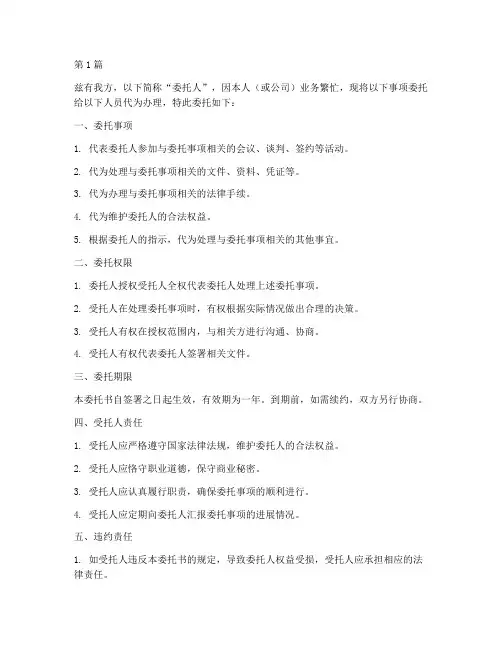 第1篇

兹有我方，以下简称“委托人”，因本人（或公司）业务繁忙，现将以下事项委托给以下人员代为办理，特此委托如下：

一、委托事项

1. 代表委托人参加与委托事项相关的会议、谈判、签约等活动。

2. 代为处理与委托事项相关的文件、资料、凭证等。

3. 代为办理与委托事项相关的法律手续。

4. 代为维护委托人的合法权益。

5. 根据委托人的指示，代为处理与委托事项相关的其他事宜。

二、委托权限

1. 委托人授权受托人全权代表委托人处理上述委托事项。

2. 受托人在处理委托事项时，有权根据实际情况做出合理的决策。

3. 受托人有权在授权范围内，与相关方进行沟通、协商。

4. 受托人有权代表委托人签署相关文件。

三、委托期限

本委托书自签署之日起生效，有效期为一年。到期前，如需续约，双方另行协商。

四、受托人责任

1. 受托人应严格遵守国家法律法规，维护委托人的合法权益。

2. 受托人应恪守职业道德，保守商业秘密。

3. 受托人应认真履行职责，确保委托事项的顺利进行。

4. 受托人应定期向委托人汇报委托事项的进展情况。

五、违约责任

1. 如受托人违反本委托书的规定，导致委托人权益受损，受托人应承担相应的法律责任。